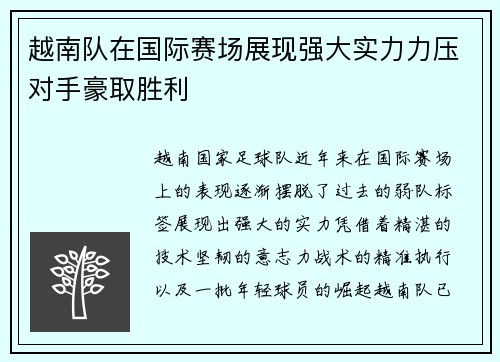 越南队在国际赛场展现强大实力力压对手豪取胜利

越南国家足球队近年来在国际赛场上的表现逐渐摆脱了过去的弱队标签展现出强大的实力凭借着精湛的技术坚韧的意志力战术的精准执行以及一批年轻球员的崛起越南队已